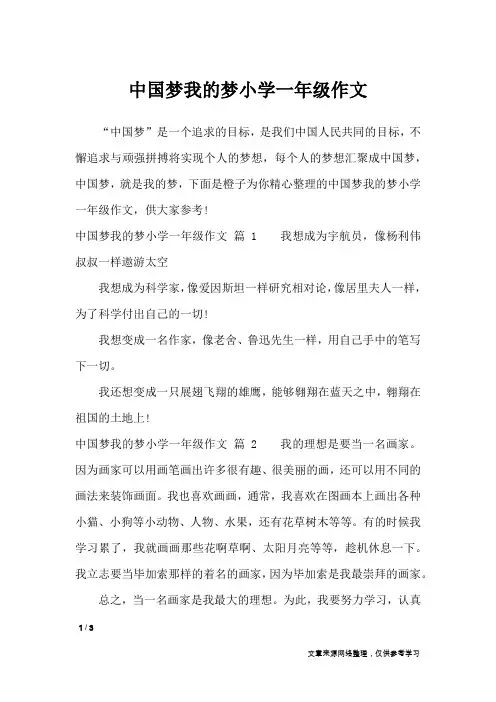 中国梦我的梦小学一年级作文

“中国梦”是一个追求的目标，是我们中国人民共同的目标，不懈追求与顽强拼搏将实现个人的梦想，每个人的梦想汇聚成中国梦，中国梦，就是我的梦，下面是橙子为你精心整理的中国梦我的梦小学一年级作文，供大家参考！

中国梦我的梦小学一年级作文 篇 1 我想成为宇航员，像杨利伟叔叔一样遨游太空

我想成为科学家，像爱因斯坦一样研究相对论，像居里夫人一样，为了科学付出自己的一切！

我想变成一名作家，像老舍、鲁迅先生一样，用自己手中的笔写下一切。

我还想变成一只展翅飞翔的雄鹰，能够翱翔在蓝天之中，翱翔在祖国的土地上！

中国梦我的梦小学一年级作文 篇 2 我的理想是要当一名画家。因为画家可以用画笔画出许多很有趣、很美丽的画，还可以用不同的画法来装饰画面。我也喜欢画画，通常，我喜欢在图画本上画出各种小猫、小狗等小动物、人物、水果，还有花草树木等等。有的时候我学习累了，我就画画那些花啊草啊、太阳月亮等等，趁机休息一下。我立志要当毕加索那样的着名的画家，因为毕加索是我最崇拜的画家。

总之，当一名画家是我最大的理想。为此，我要努力学习，认真

1 / 3

文章来源网络整理，仅供参考学习